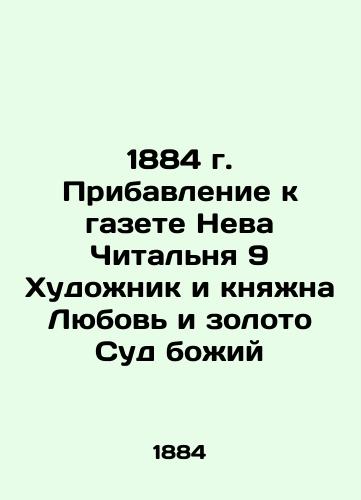 1884 г. Прибавление к газете Нева Читальня 9 Художник и княжна Любовь и золото Суд божий

1884